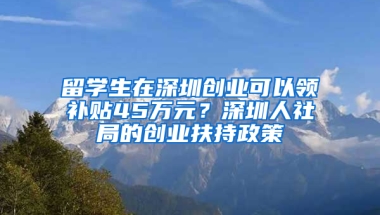 留学生在深圳创业可以领补贴45万元？深圳人社局的创业扶持政策